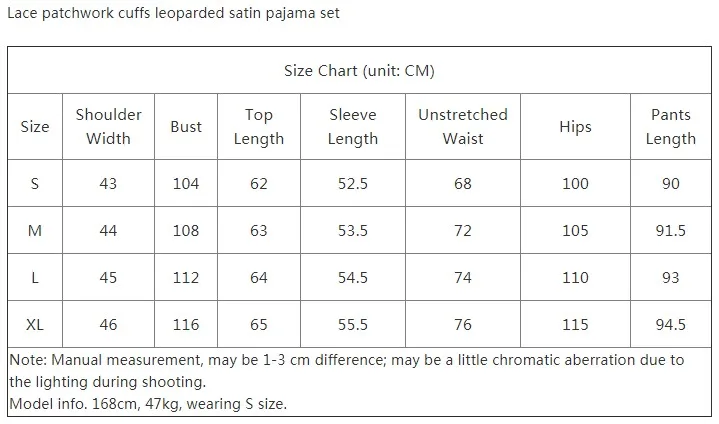 Lace patchwork cuffs leoparded satin pajama set

Size Chart (unit: CM)

| Size | Shoulder Width | Bust | Top Length | Sleeve Length | Unstretched Waist | Hips | Pants Length |
|---|---|---|---|---|---|---|---|
| S | 43 | 104 | 62 | 52.5 | 68 | 100 | 90 |
| M | 44 | 108 | 63 | 53.5 | 72 | 105 | 91.5 |
| L | 45 | 112 | 64 | 54.5 | 74 | 110 | 93 |
| XL | 46 | 116 | 65 | 55.5 | 76 | 115 | 94.5 |

Note: Manual measurement, may be 1-3 cm difference; may be a little chromatic aberration due to the lighting during shooting.
Model info. 168cm, 47kg, wearing S size.